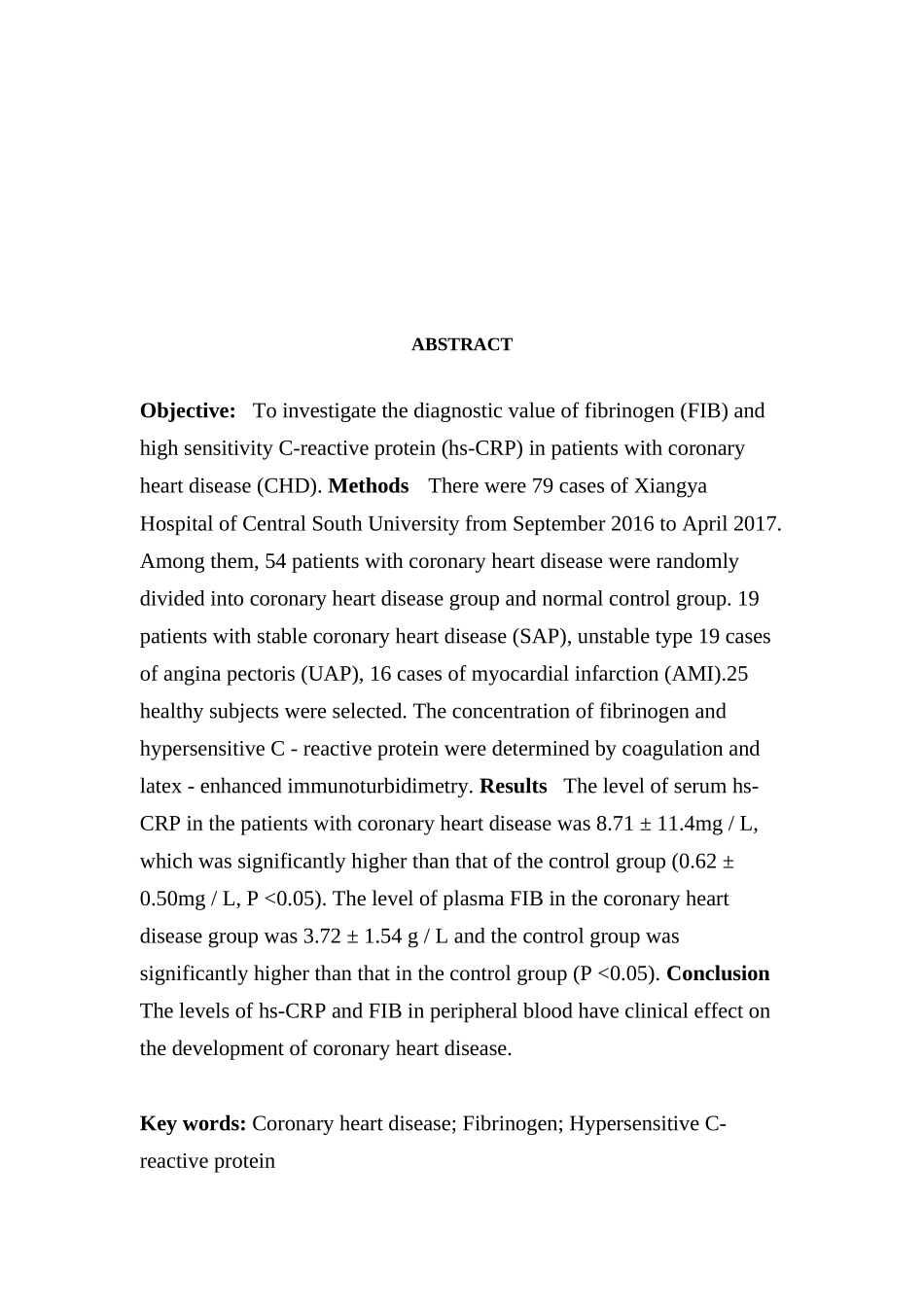 ABSTRACT

**Objective:** To investigate the diagnostic value of fibrinogen (FIB) and high sensitivity C-reactive protein (hs-CRP) in patients with coronary heart disease (CHD). **Methods** There were 79 cases of Xiangya Hospital of Central South University from September 2016 to April 2017. Among them, 54 patients with coronary heart disease were randomly divided into coronary heart disease group and normal control group. 19 patients with stable coronary heart disease (SAP), unstable type 19 cases of angina pectoris (UAP), 16 cases of myocardial infarction (AMI).25 healthy subjects were selected. The concentration of fibrinogen and hypersensitive C - reactive protein were determined by coagulation and latex - enhanced immunoturbidimetry. **Results** The level of serum hs-CRP in the patients with coronary heart disease was 8.71 ± 11.4mg / L, which was significantly higher than that of the control group (0.62 ± 0.50mg / L, P <0.05). The level of plasma FIB in the coronary heart disease group was 3.72 ± 1.54 g / L and the control group was significantly higher than that in the control group (P <0.05). **Conclusion** The levels of hs-CRP and FIB in peripheral blood have clinical effect on the development of coronary heart disease.

**Key words:** Coronary heart disease; Fibrinogen; Hypersensitive C-reactive protein